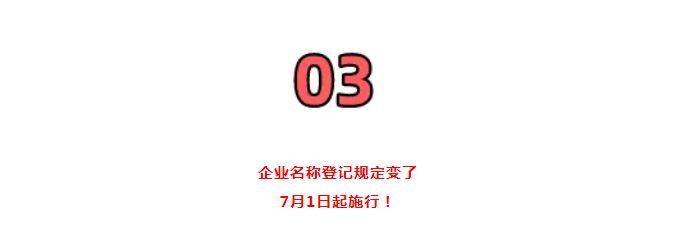 03

企业名称登记规定变了

7月1日起施行！